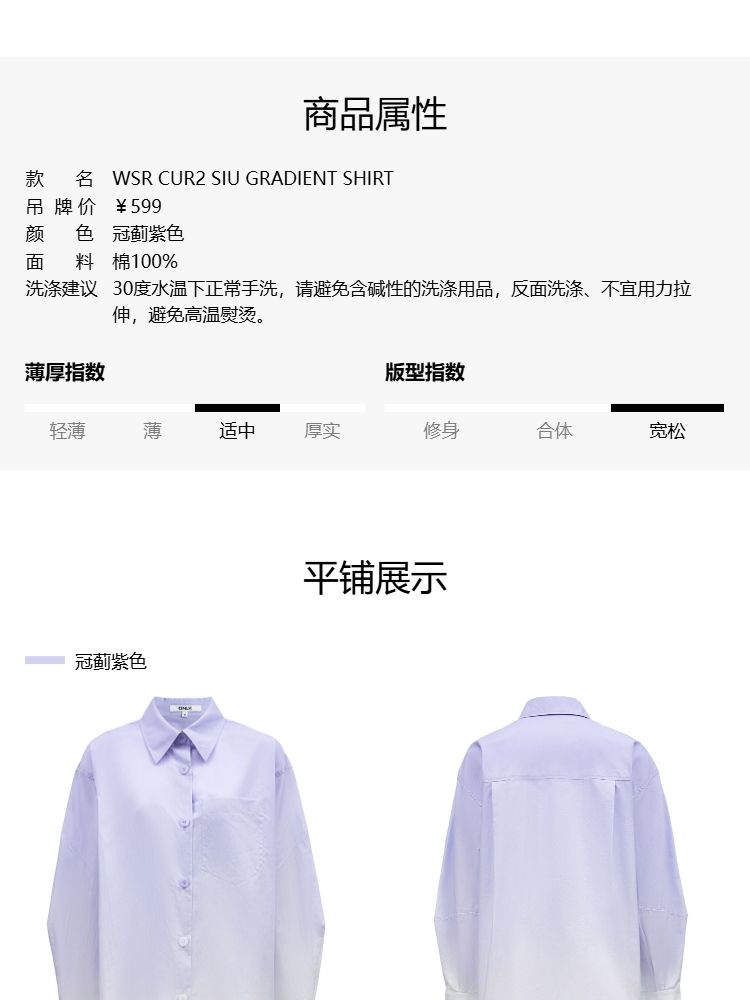 商品属性

款 名 WSR CUR2 SIU GRADIENT SHIRT
吊牌价 ￥599
颜 色 冠蓟紫色
面 料 棉100%
洗涤建议 30度水温下正常手洗，请避免含碱性的洗涤用品，反面洗涤、不宜用力拉伸，避免高温熨烫。

薄厚指数
轻薄 薄 适中 厚实

版型指数
修身 合体 宽松

平铺展示

冠蓟紫色